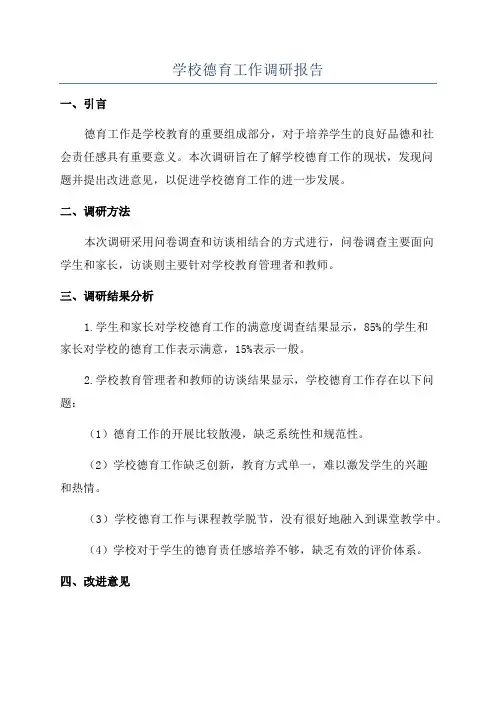 学校德育工作调研报告

一、引言

德育工作是学校教育的重要组成部分，对于培养学生的良好品德和社会责任感具有重要意义。本次调研旨在了解学校德育工作的现状，发现问题并提出改进意见，以促进学校德育工作的进一步发展。

二、调研方法

本次调研采用问卷调查和访谈相结合的方式进行，问卷调查主要面向学生和家长，访谈则主要针对学校教育管理者和教师。

三、调研结果分析

1.学生和家长对学校德育工作的满意度调查结果显示，85%的学生和家长对学校的德育工作表示满意，15%表示一般。

2.学校教育管理者和教师的访谈结果显示，学校德育工作存在以下问题：

（1）德育工作的开展比较散漫，缺乏系统性和规范性。

（2）学校德育工作缺乏创新，教育方式单一，难以激发学生的兴趣和热情。

（3）学校德育工作与课程教学脱节，没有很好地融入到课堂教学中。

（4）学校对于学生的德育责任感培养不够，缺乏有效的评价体系。

四、改进意见